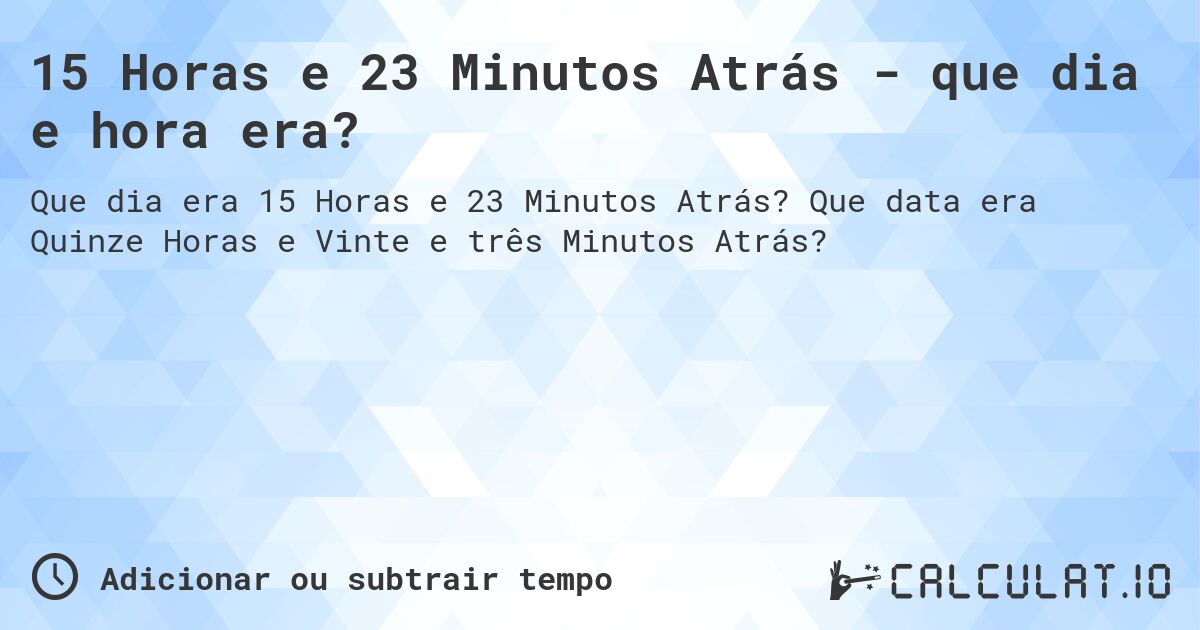 15 Horas e 23 Minutos Atrás - que dia e hora era?

Que dia era 15 Horas e 23 Minutos Atrás? Que data era Quinze Horas e Vinte e três Minutos Atrás?

Adicionar ou subtrair tempo

CALCULAT.IO